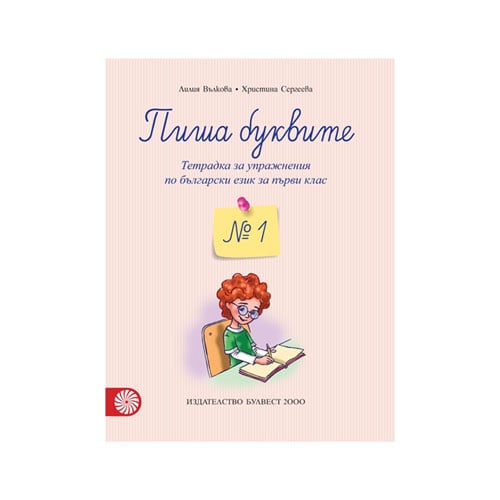 Лилия Вълкова • Христина Сергеева

Пиша буквите

Тетрадка за упражнения по български език за първи клас

№ 1

ИЗДАТЕЛСТВО БУЛВЕСТ 2000